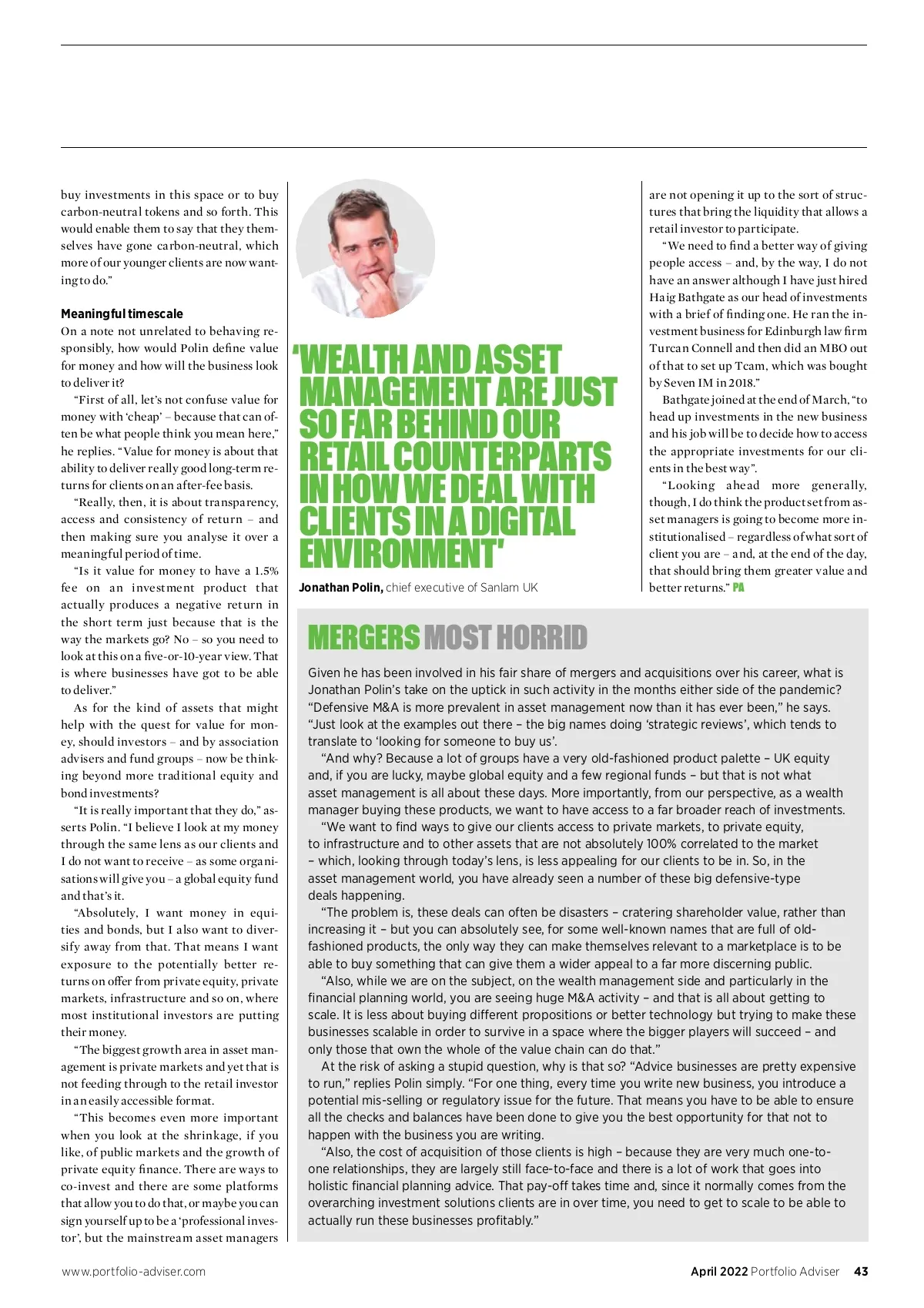 buy investments in this space or to buy carbon-neutral tokens and so forth. This would enable them to say that they themselves have gone carbon-neutral, which more of our younger clients are now wanting to do."

Meaningful timescale

On a note not unrelated to behaving responsibly, how would Polin define value for money and how will the business look to deliver it?

"First of all, let's not confuse value for money with 'cheap' – because that can often be what people think you mean here," he replies. "Value for money is about that ability to deliver really good long-term returns for clients on an after-fee basis.

"Really, then, it is about transparency, access and consistency of return – and then making sure you analyse it over a meaningful period of time.

"Is it value for money to have a 1.5% fee on an investment product that actually produces a negative return in the short term just because that is the way the markets go? No – so you need to look at this on a five-or-10-year view. That is where businesses have got to be able to deliver."

As for the kind of assets that might help with the quest for value for money, should investors – and by association advisers and fund groups – now be thinking beyond more traditional equity and bond investments?

"It is really important that they do," asserts Polin. "I believe I look at my money through the same lens as our clients and I do not want to receive – as some organisations will give you – a global equity fund and that's it.

"Absolutely, I want money in equities and bonds, but I also want to diversify away from that. That means I want exposure to the potentially better returns on offer from private equity, private markets, infrastructure and so on, where most institutional investors are putting their money.

"The biggest growth area in asset management is private markets and yet that is not feeding through to the retail investor in an easily accessible format.

"This becomes even more important when you look at the shrinkage, if you like, of public markets and the growth of private equity finance. There are ways to co-invest and there are some platforms that allow you to do that, or maybe you can sign yourself up to be a 'professional investor', but the mainstream asset managers

'WEALTH AND ASSET MANAGEMENT ARE JUST SO FAR BEHIND OUR RETAIL COUNTERPARTS IN HOW WE DEAL WITH CLIENTS IN A DIGITAL ENVIRONMENT'

Jonathan Polin, chief executive of Sanlam UK

are not opening it up to the sort of structures that bring the liquidity that allows a retail investor to participate.

"We need to find a better way of giving people access – and, by the way, I do not have an answer although I have just hired Haig Bathgate as our head of investments with a brief of finding one. He ran the investment business for Edinburgh law firm Turcan Connell and then did an MBO out of that to set up Tcam, which was bought by Seven IM in 2018."

Bathgate joined at the end of March, "to head up investments in the new business and his job will be to decide how to access the appropriate investments for our clients in the best way".

"Looking ahead more generally, though, I do think the product set from asset managers is going to become more institutionalised – regardless of what sort of client you are – and, at the end of the day, that should bring them greater value and better returns." PA

MERGERS MOST HORRID

Given he has been involved in his fair share of mergers and acquisitions over his career, what is Jonathan Polin's take on the uptick in such activity in the months either side of the pandemic? "Defensive M&A is more prevalent in asset management now than it has ever been," he says. "Just look at the examples out there – the big names doing 'strategic reviews', which tends to translate to 'looking for someone to buy us'.

"And why? Because a lot of groups have a very old-fashioned product palette – UK equity and, if you are lucky, maybe global equity and a few regional funds – but that is not what asset management is all about these days. More importantly, from our perspective, as a wealth manager buying these products, we want to have access to a far broader reach of investments.

"We want to find ways to give our clients access to private markets, to private equity, to infrastructure and to other assets that are not absolutely 100% correlated to the market – which, looking through today's lens, is less appealing for our clients to be in. So, in the asset management world, you have already seen a number of these big defensive-type deals happening.

"The problem is, these deals can often be disasters – cratering shareholder value, rather than increasing it – but you can absolutely see, for some well-known names that are full of old-fashioned products, the only way they can make themselves relevant to a marketplace is to be able to buy something that can give them a wider appeal to a far more discerning public.

"Also, while we are on the subject, on the wealth management side and particularly in the financial planning world, you are seeing huge M&A activity – and that is all about getting to scale. It is less about buying different propositions or better technology but trying to make these businesses scalable in order to survive in a space where the bigger players will succeed – and only those that own the whole of the value chain can do that."

At the risk of asking a stupid question, why is that so? "Advice businesses are pretty expensive to run," replies Polin simply. "For one thing, every time you write new business, you introduce a potential mis-selling or regulatory issue for the future. That means you have to be able to ensure all the checks and balances have been done to give you the best opportunity for that not to happen with the business you are writing.

"Also, the cost of acquisition of those clients is high – because they are very much one-to-one relationships, they are largely still face-to-face and there is a lot of work that goes into holistic financial planning advice. That pay-off takes time and, since it normally comes from the overarching investment solutions clients are in over time, you need to get to scale to be able to actually run these businesses profitably."

www.portfolio-adviser.com

April 2022 Portfolio Adviser 43